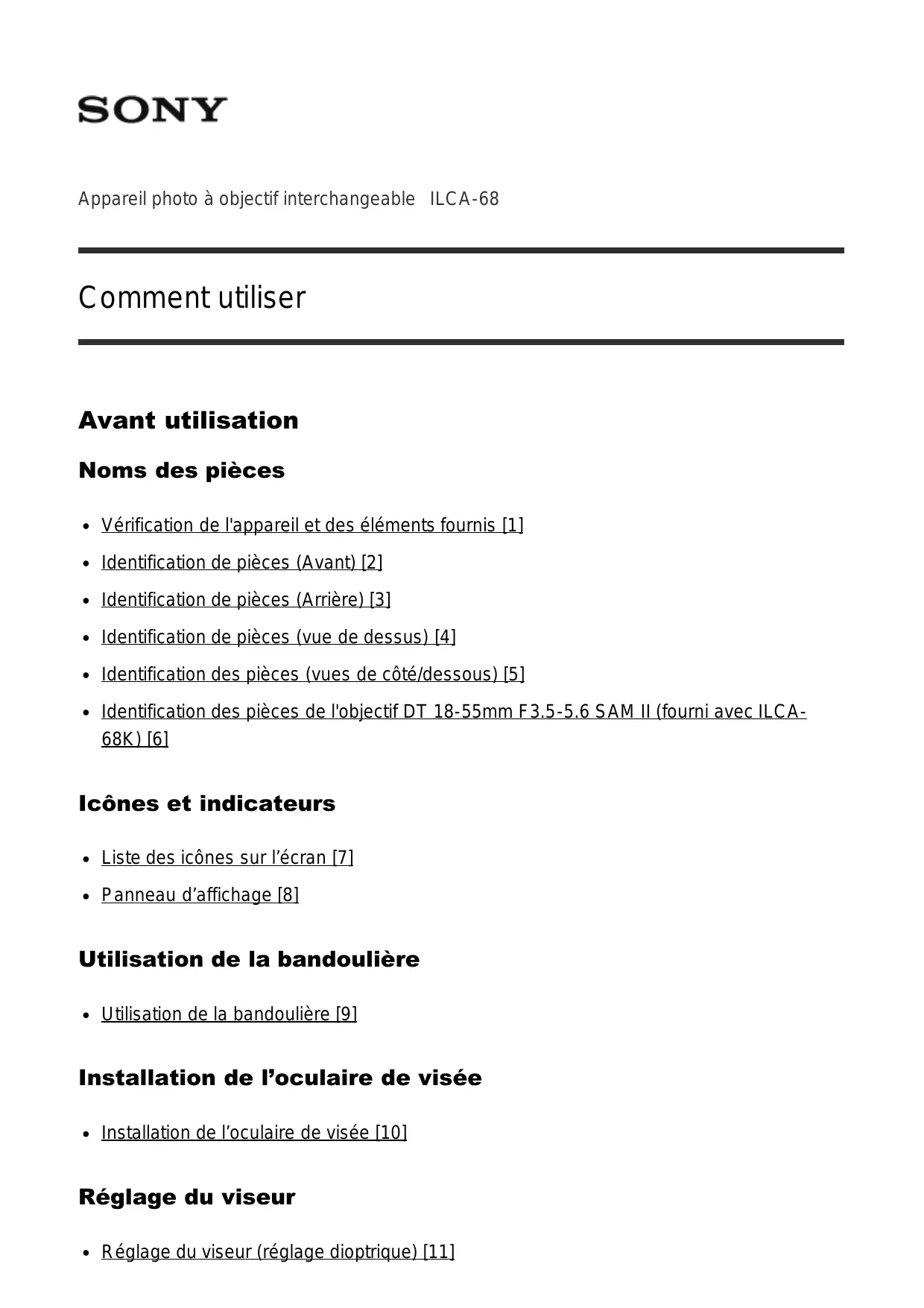 SONY

Appareil photo à objectif interchangeable ILCA-68

Comment utiliser

Avant utilisation

Noms des pièces

- Vérification de l'appareil et des éléments fournis [1]
- Identification de pièces (Avant) [2]
- Identification de pièces (Arrière) [3]
- Identification de pièces (vue de dessus) [4]
- Identification des pièces (vues de côté/dessous) [5]
- Identification des pièces de l'objectif DT 18-55mm F3.5-5.6 SAM II (fourni avec ILCA-68K) [6]

Icônes et indicateurs

- Liste des icônes sur l’écran [7]
- Panneau d’affichage [8]

Utilisation de la bandoulière

- Utilisation de la bandoulière [9]

Installation de l’oculaire de visée

- Installation de l’oculaire de visée [10]

Réglage du viseur

- Réglage du viseur (réglage dioptrique) [11]